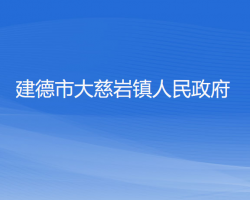 建德市大慈岩镇人民政府